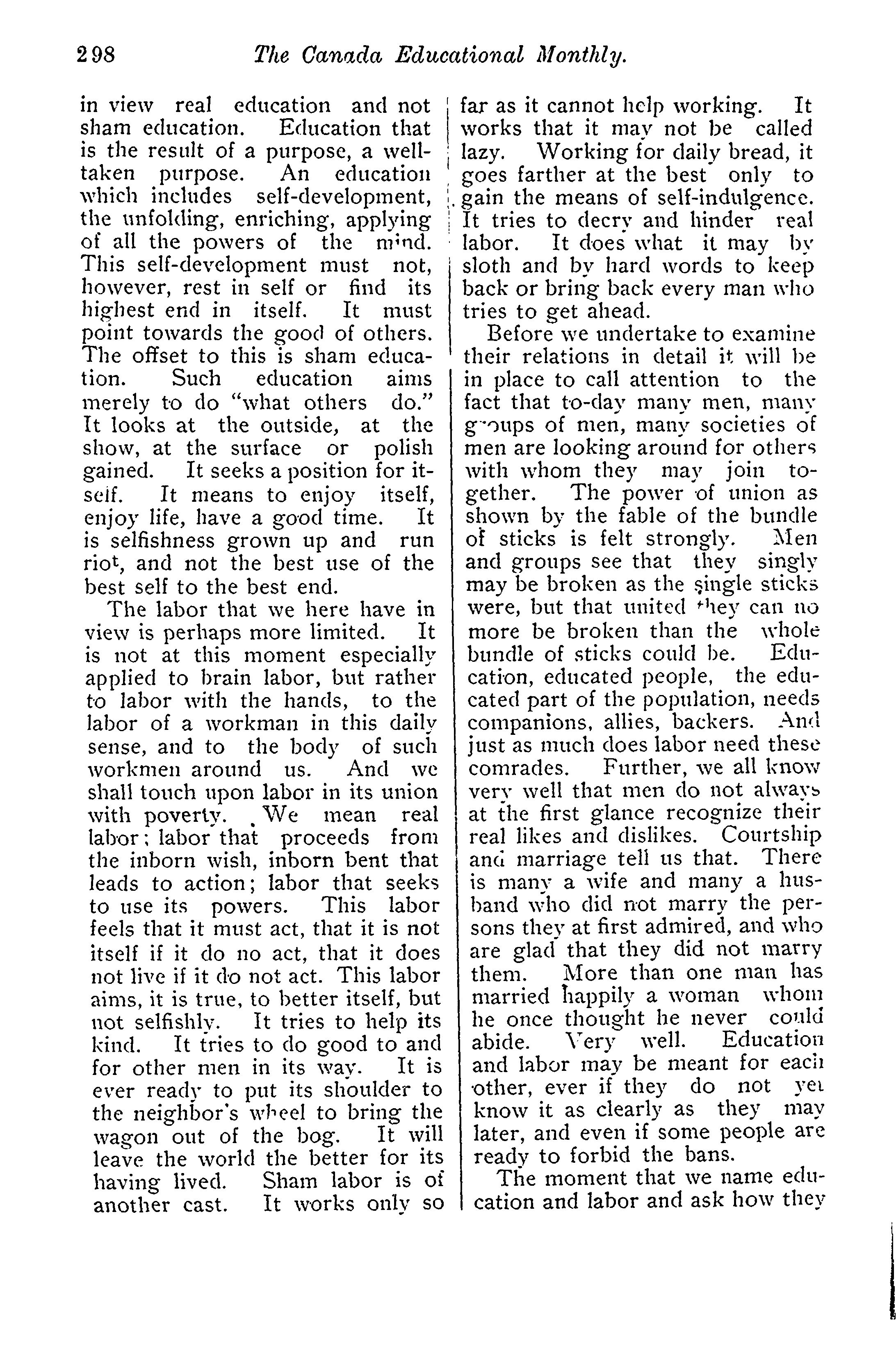 298 The Canada Educational Monthly.

in view real education and not sham education. Education that is the result of a purpose, a well-taken purpose. An education which includes self-development, the unfolding, enriching, applying of all the powers of the mind. This self-development must not, however, rest in self or find its highest end in itself. It must point towards the good of others. The offset to this is sham education. Such education aims merely to do "what others do." It looks at the outside, at the show, at the surface or polish gained. It seeks a position for itself. It means to enjoy itself, enjoy life, have a good time. It is selfishness grown up and run riot, and not the best use of the best self to the best end.

The labor that we here have in view is perhaps more limited. It is not at this moment especially applied to brain labor, but rather to labor with the hands, to the labor of a workman in this daily sense, and to the body of such workmen around us. And we shall touch upon labor in its union with poverty. We mean real labor; labor that proceeds from the inborn wish, inborn bent that leads to action; labor that seeks to use its powers. This labor feels that it must act, that it is not itself if it do no act, that it does not live if it do not act. This labor aims, it is true, to better itself, but not selfishly. It tries to help its kind. It tries to do good to and for other men in its way. It is ever ready to put its shoulder to the neighbor's wheel to bring the wagon out of the bog. It will leave the world the better for its having lived. Sham labor is of another cast. It works only so far as it cannot help working. It works that it may not be called lazy. Working for daily bread, it goes farther at the best only to gain the means of self-indulgence. It tries to decry and hinder real labor. It does what it may by sloth and by hard words to keep back or bring back every man who tries to get ahead.

Before we undertake to examine their relations in detail it will be in place to call attention to the fact that to-day many men, many groups of men, many societies of men are looking around for others with whom they may join together. The power of union as shown by the fable of the bundle of sticks is felt strongly. Men and groups see that they singly may be broken as the single sticks were, but that united they can no more be broken than the whole bundle of sticks could be. Education, educated people, the educated part of the population, needs companions, allies, backers. And just as much does labor need these comrades. Further, we all know very well that men do not always at the first glance recognize their real likes and dislikes. Courtship and marriage tell us that. There is many a wife and many a husband who did not marry the persons they at first admired, and who are glad that they did not marry them. More than one man has married happily a woman whom he once thought he never could abide. Very well. Education and labor may be meant for each other, ever if they do not yet know it as clearly as they may later, and even if some people are ready to forbid the bans.

The moment that we name education and labor and ask how they